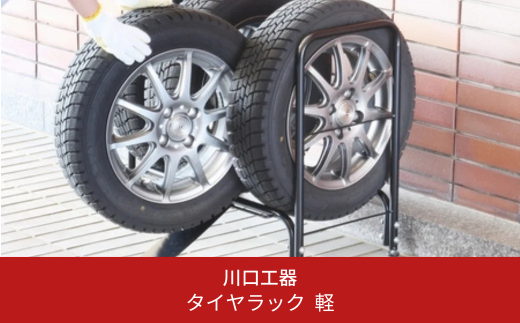 川口工器
タイヤラック 軽